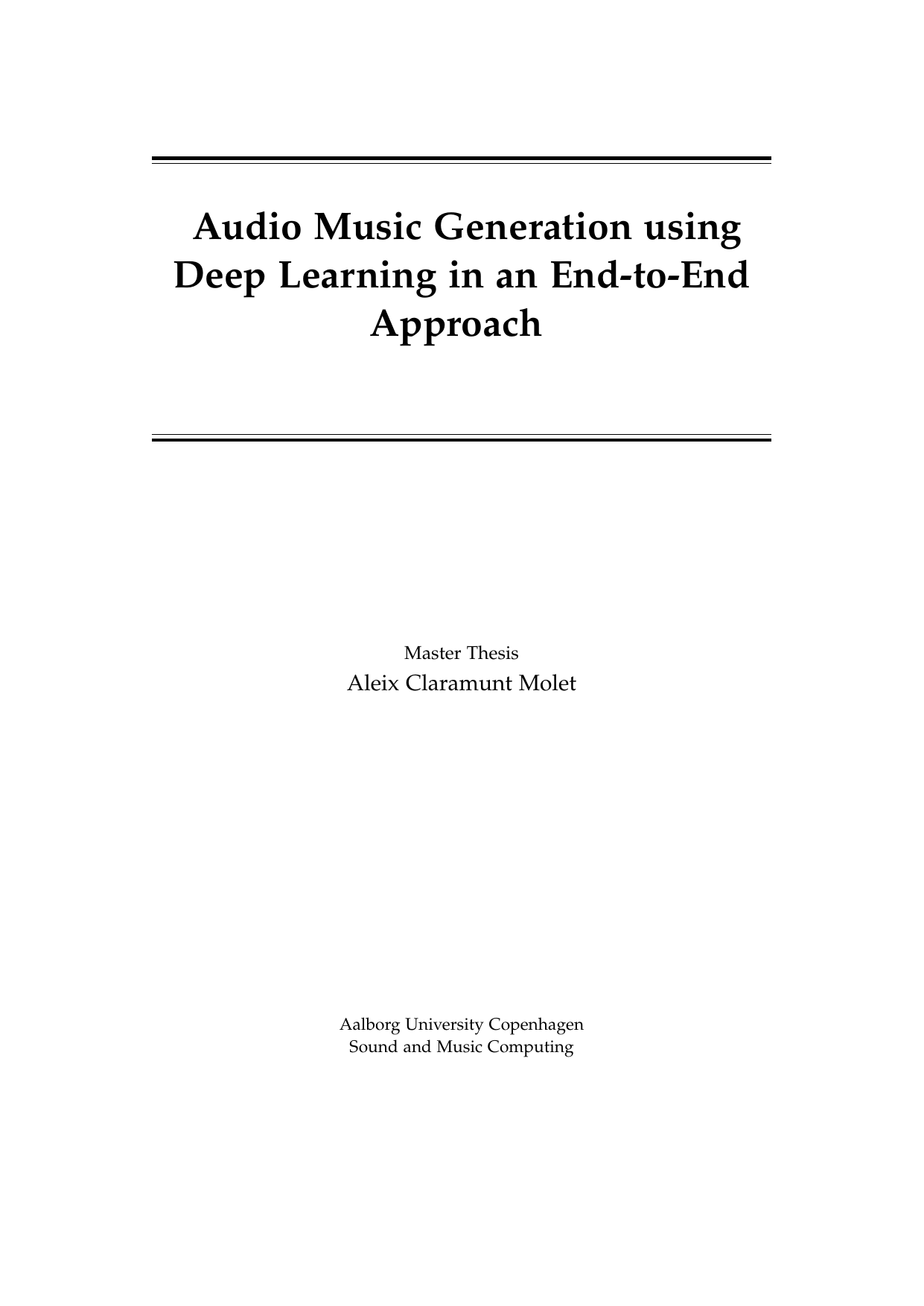 Audio Music Generation using Deep Learning in an End-to-End Approach

Master Thesis

Aleix Claramunt Molet

Aalborg University Copenhagen
Sound and Music Computing